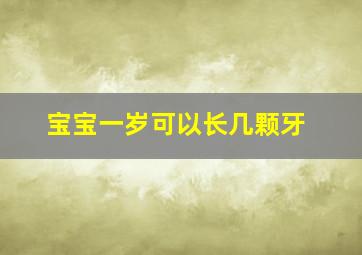 宝宝一岁可以长几颗牙